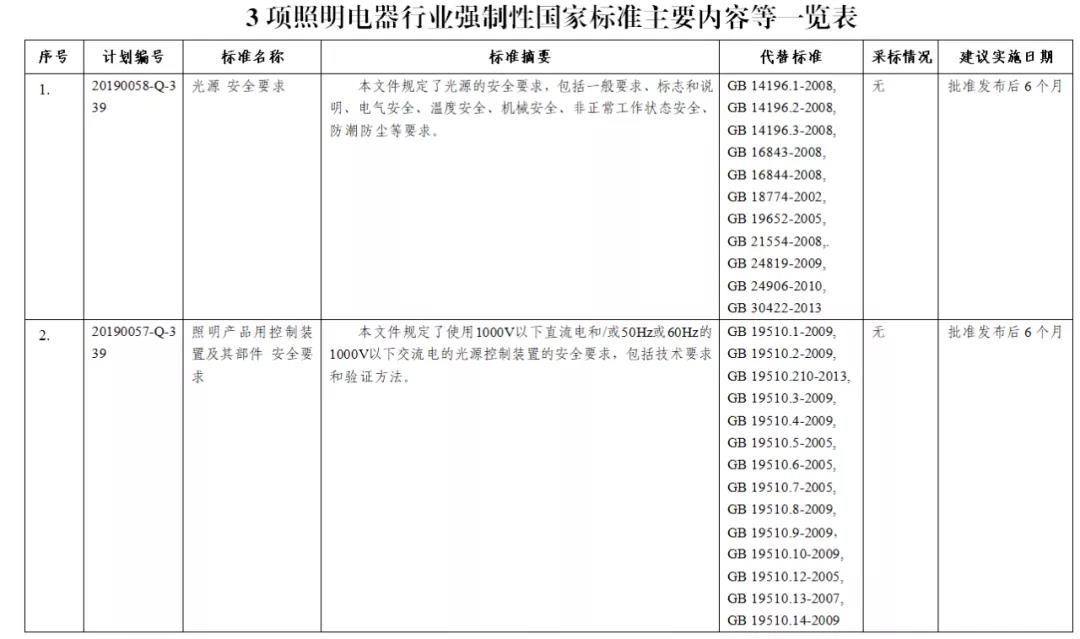 3 项照明电器行业强制性国家标准主要内容等一览表

| 序号 | 计划编号 | 标准名称 | 标准摘要 | 代替标准 | 采标情况 | 建议实施日期 |
|---|---|---|---|---|---|---|
| 1. | 20190058-Q-339 | 光源 安全要求 | 本文件规定了光源的安全要求，包括一般要求、标志和说明、电气安全、温度安全、机械安全、非正常工作状态安全、防潮防尘等要求。 | GB 14196.1-2008, GB 14196.2-2008, GB 14196.3-2008, GB 16843-2008, GB 16844-2008, GB 18774-2002, GB 19652-2005, GB 21554-2008,. GB 24819-2009, GB 24906-2010, GB 30422-2013 | 无 | 批准发布后 6 个月 |
| 2. | 20190057-Q-339 | 照明产品用控制装置及其部件 安全要求 | 本文件规定了使用1000V以下直流电和/或50Hz或60Hz的1000V以下交流电的光源控制装置的安全要求，包括技术要求和验证方法。 | GB 19510.1-2009, GB 19510.2-2009, GB 19510.210-2013, GB 19510.3-2009, GB 19510.4-2009, GB 19510.5-2005, GB 19510.6-2005, GB 19510.7-2005, GB 19510.8-2009, GB 19510.9-2009, GB 19510.10-2009, GB 19510.12-2005, GB 19510.13-2007, GB 19510.14-2009 | 无 | 批准发布后 6 个月 |